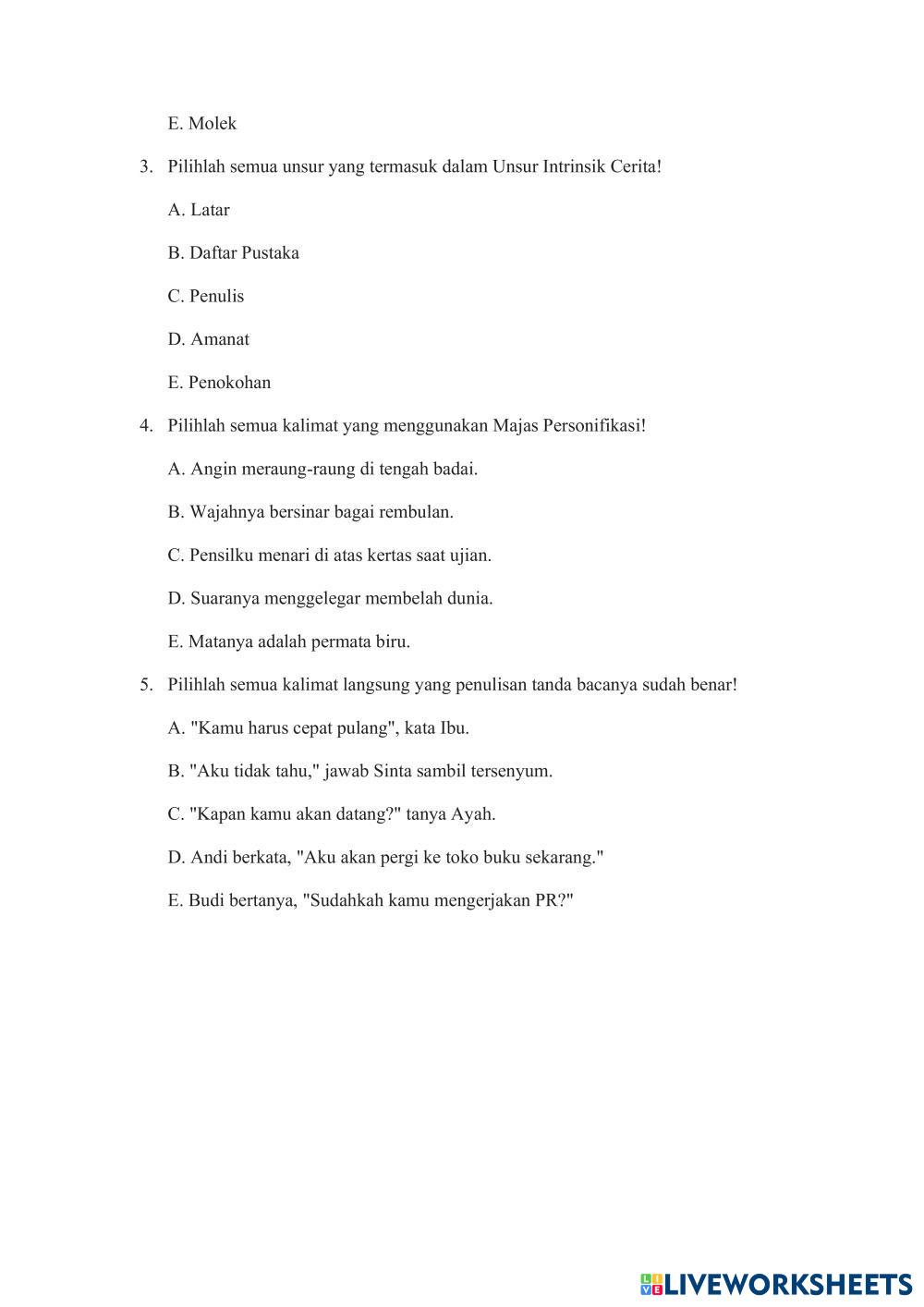 E. Molek

3. Pilihlah semua unsur yang termasuk dalam Unsur Intrinsik Cerita!

A. Latar

B. Daftar Pustaka

C. Penulis

D. Amanat

E. Penokohan

4. Pilihlah semua kalimat yang menggunakan Majas Personifikasi!

A. Angin meraung-raung di tengah badai.

B. Wajahnya bersinar bagai rembulan.

C. Pensilku menari di atas kertas saat ujian.

D. Suaranya menggelegar membelah dunia.

E. Matanya adalah permata biru.

5. Pilihlah semua kalimat langsung yang penulisan tanda bacanya sudah benar!

A. "Kamu harus cepat pulang", kata Ibu.

B. "Aku tidak tahu," jawab Sinta sambil tersenyum.

C. "Kapan kamu akan datang?" tanya Ayah.

D. Andi berkata, "Aku akan pergi ke toko buku sekarang."

E. Budi bertanya, "Sudahkah kamu mengerjakan PR?"

LIVEWORKSHEETS